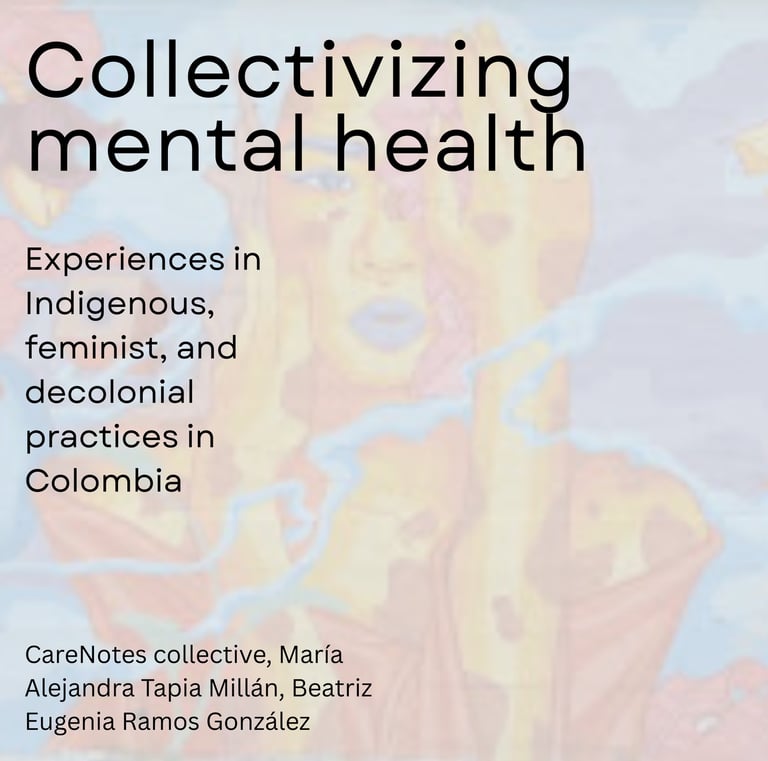 Collectivizing mental health

Experiences in Indigenous, feminist, and decolonial practices in Colombia

CareNotes collective, María Alejandra Tapia Millán, Beatriz Eugenia Ramos González